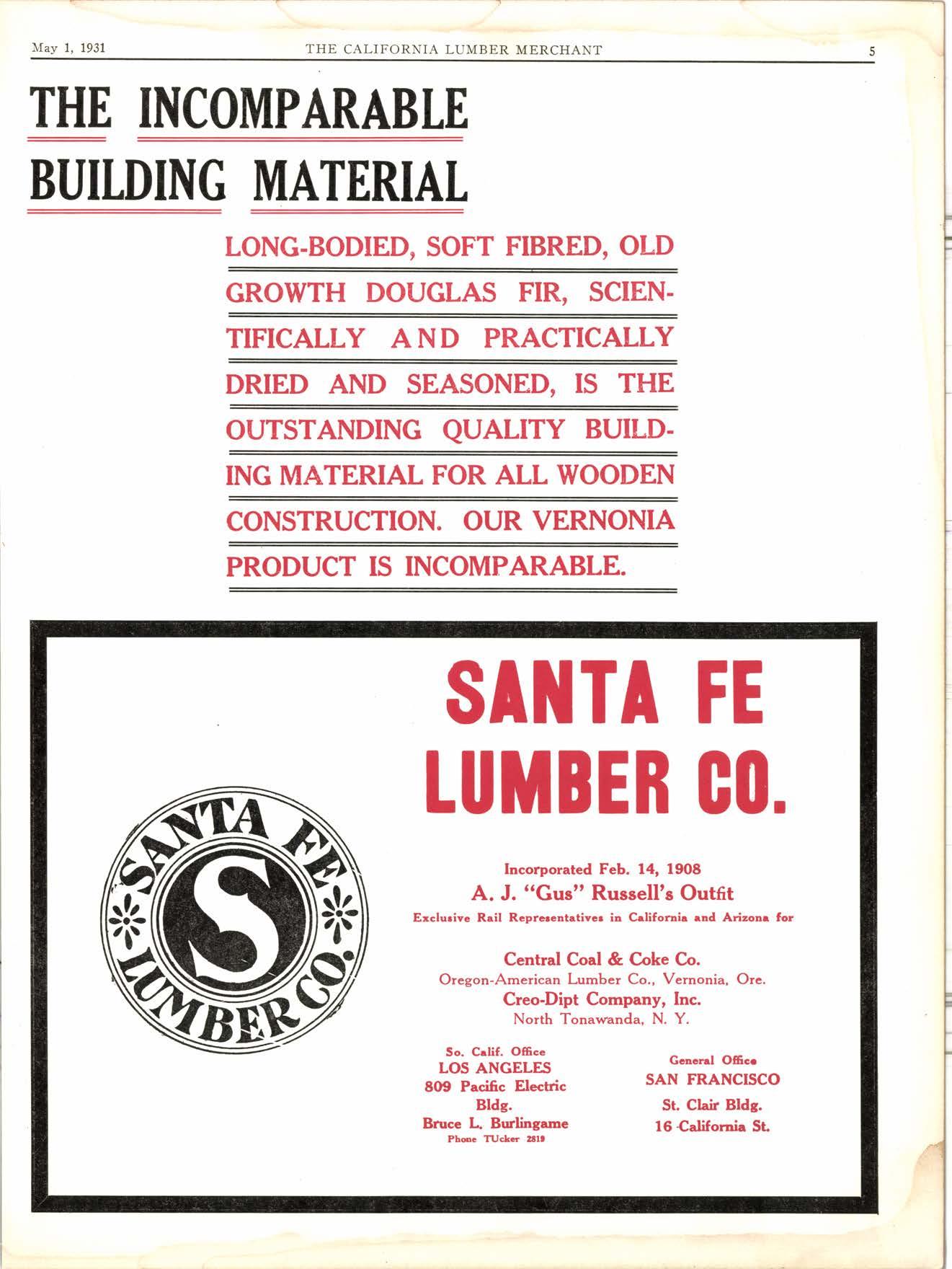 May 1, 1931 THE CALIFORNIA LUMBER MERCHANT 5

THE INCOMPARABLE BUILDING MATERIAL

LONG-BODIED, SOFT FIBRED, OLD GROWTH DOUGLAS FIR, SCIENTIFICALLY AND PRACTICALLY DRIED AND SEASONED, IS THE OUTSTANDING QUALITY BUILDING MATERIAL FOR ALL WOODEN CONSTRUCTION. OUR VERNONIA PRODUCT IS INCOMPARABLE.

SANTA FE LUMBER CO. S

SANTA FE LUMBER CO.

Incorporated Feb. 14, 1908
A. J. "Gus" Russell's Outfit
Exclusive Rail Representatives in California and Arizona for

Central Coal & Coke Co.
Oregon-American Lumber Co., Vernonia, Ore.
Creo-Dipt Company, Inc.
North Tonawanda, N. Y.

So. Calif. Office
LOS ANGELES
809 Pacific Electric Bldg.
Bruce L. Burlingame
Phone TUcker 2819

General Office
SAN FRANCISCO
St. Clair Bldg.
16 California St.